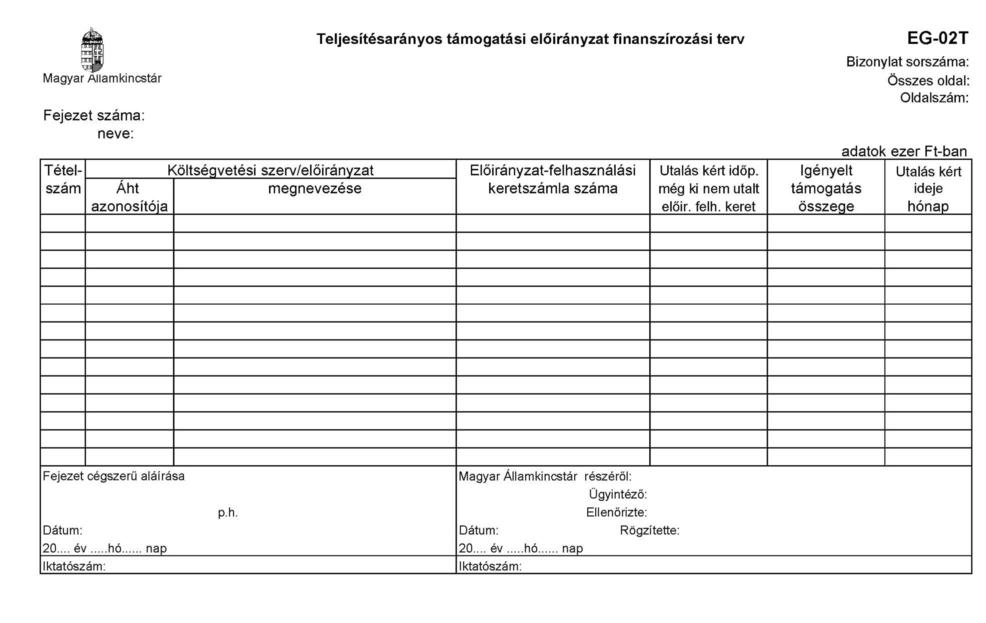 Magyar Államkincstár

Teljesítésarányos támogatási előirányzat finanszírozási terv

EG-02T

Bizonylat sorszáma:
Összes oldal:
Oldalszám:

Fejezet száma:
neve:

adatok ezer Ft-ban

| Tétel-szám | Költségvetési szerv/előirányzat Áht azonosítója | Költségvetési szerv/előirányzat megnevezése | Előirányzat-felhasználási keretszámla száma | Utalás kért időp. még ki nem utalt előir. felh. keret | Igényelt támogatás összege | Utalás kért ideje hónap |
|---|---|---|---|---|---|---|
| | | | | | | |
| | | | | | | |
| | | | | | | |
| | | | | | | |
| | | | | | | |
| | | | | | | |
| | | | | | | |
| | | | | | | |
| | | | | | | |
| | | | | | | |
| | | | | | | |
| | | | | | | |
| | | | | | | |
| | | | | | | |

Fejezet cégszerű aláírása

p.h.

Dátum:
20.... év .....hó...... nap
Iktatószám:

Magyar Államkincstár részéről:
Ügyintéző:
Ellenőrizte:
Dátum: Rögzítette:
20.... év .....hó...... nap
Iktatószám: